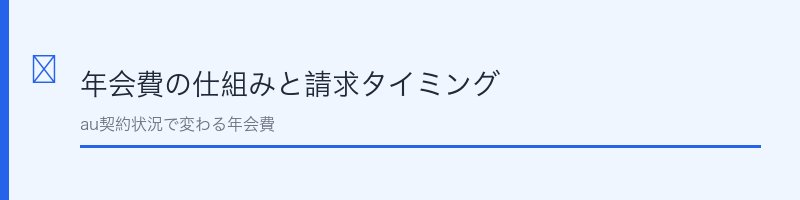 年会費の仕組みと請求タイミング

au契約状況で変わる年会費